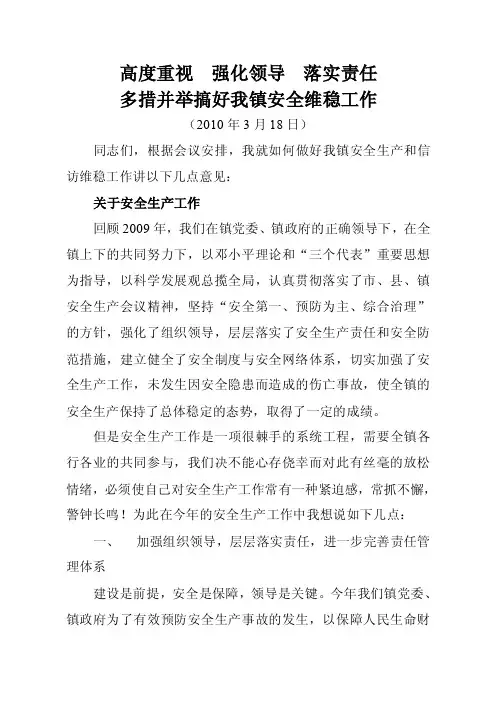 高度重视　强化领导　落实责任
多措并举搞好我镇安全维稳工作
（2010 年 3 月 18 日）

同志们，根据会议安排，我就如何做好我镇安全生产和信访维稳工作讲以下几点意见：

关于安全生产工作

回顾 2009 年，我们在镇党委、镇政府的正确领导下，在全镇上下的共同努力下，以邓小平理论和“三个代表”重要思想为指导，以科学发展观总揽全局，认真贯彻落实了市、县、镇安全生产会议精神，坚持“安全第一、预防为主、综合治理”的方针，强化了组织领导，层层落实了安全生产责任和安全防范措施，建立健全了安全制度与安全网络体系，切实加强了安全生产工作，未发生因安全隐患而造成的伤亡事故，使全镇的安全生产保持了总体稳定的态势，取得了一定的成绩。

但是安全生产工作是一项很棘手的系统工程，需要全镇各行各业的共同参与，我们决不能心存侥幸而对此有丝毫的放松情绪，必须使自己对安全生产工作常有一种紧迫感，常抓不懈，警钟长鸣！为此在今年的安全生产工作中我想说如下几点：

一、　加强组织领导，层层落实责任，进一步完善责任管理体系

建设是前提，安全是保障，领导是关键。今年我们镇党委、镇政府为了有效预防安全生产事故的发生，以保障人民生命财